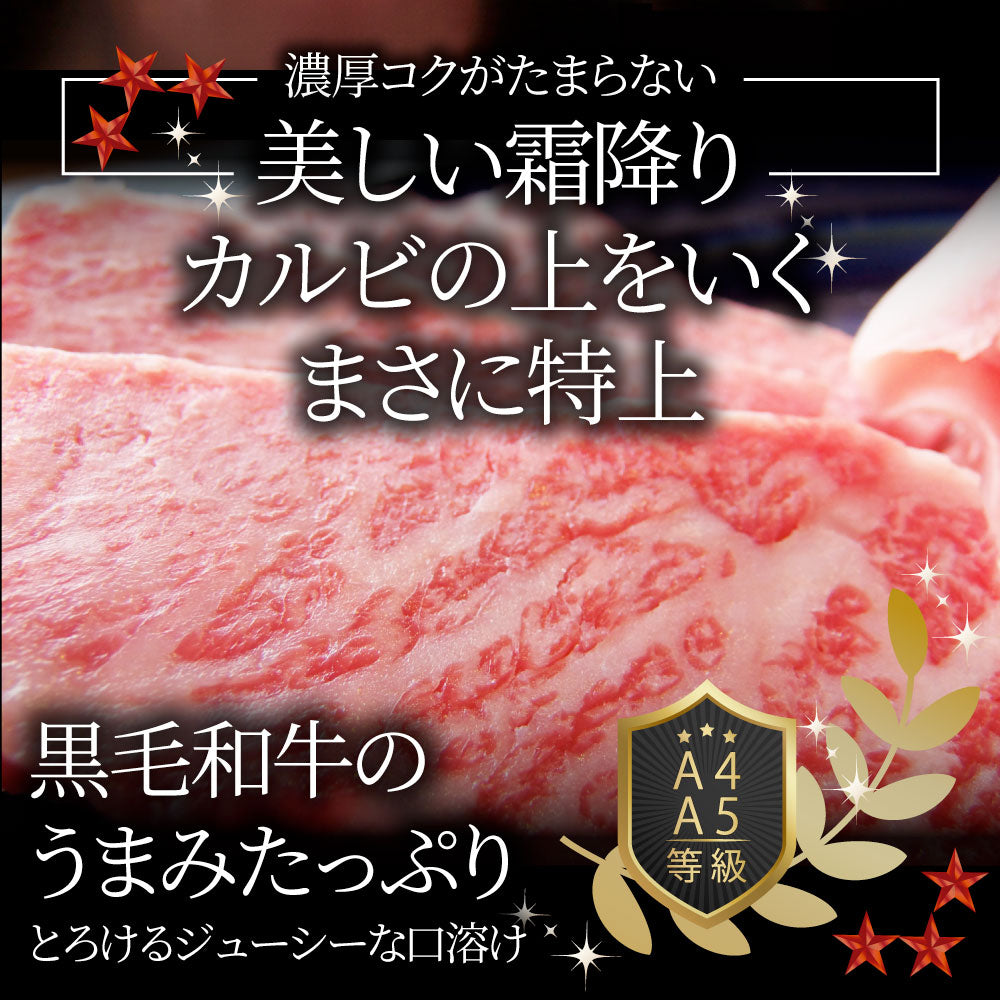 濃厚コクがたまらない
美しい霜降り
カルビの上をいく
まさに特上

黒毛和牛の
うまみたっぷり
とろけるジューシーな口溶け

A4
A5
等級